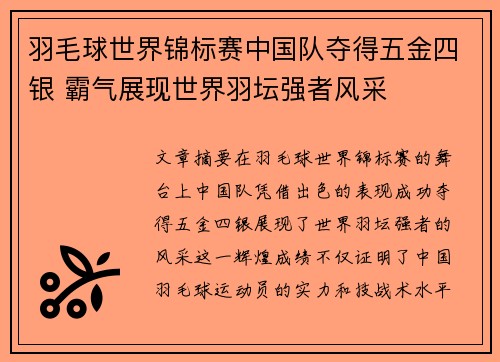 羽毛球世界锦标赛中国队夺得五金四银 霸气展现世界羽坛强者风采

文章摘要在羽毛球世界锦标赛的舞台上中国队凭借出色的表现成功夺得五金四银展现了世界羽坛强者的风采这一辉煌成绩不仅证明了中国羽毛球运动员的实力和技战术水平